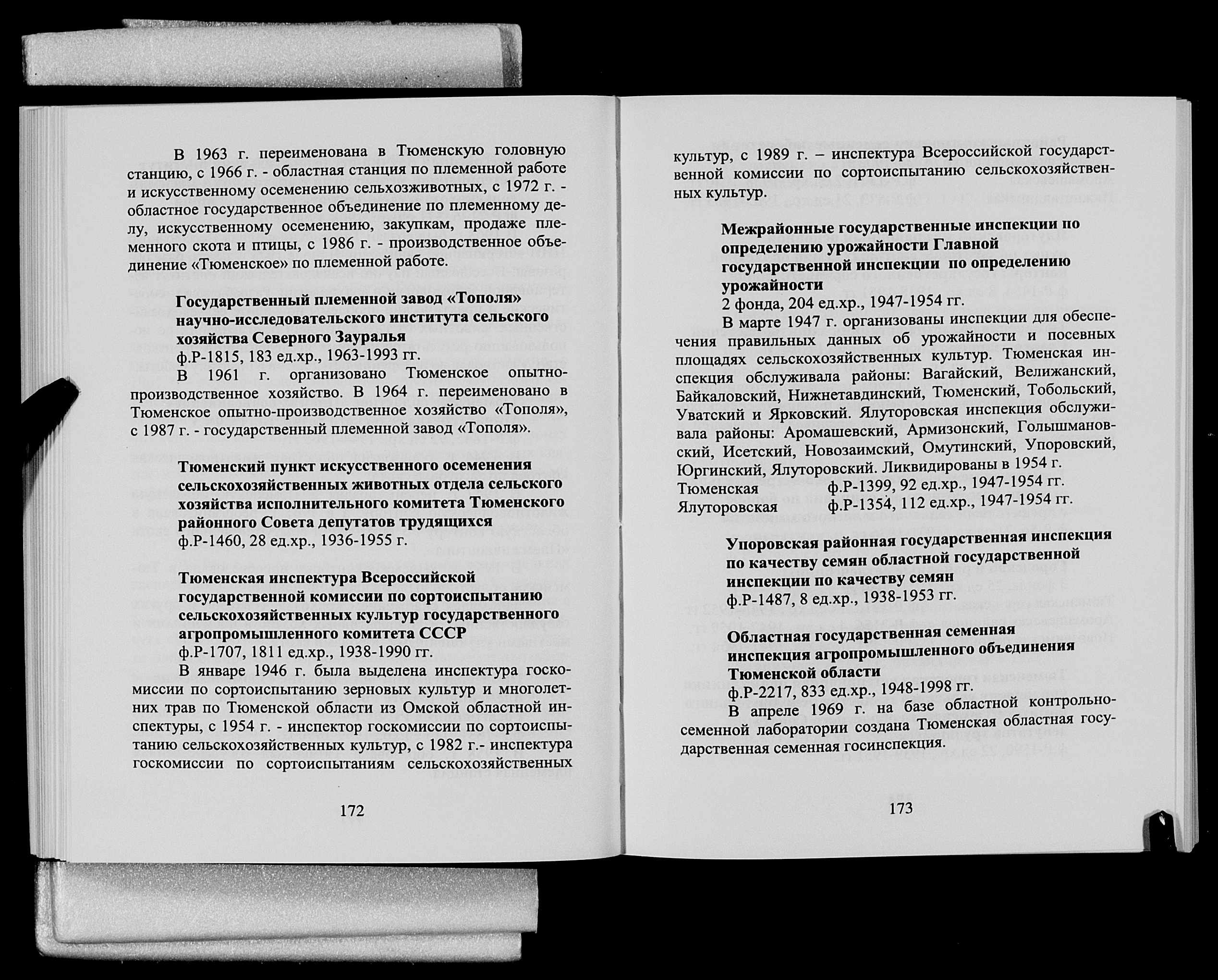 В 1963 г. переименована в Тюменскую головную станцию, с 1966 г. - областная станция по племенной работе и искусственному осеменению сельхозживотных, с 1972 г. - областное государственное объединение по племенному делу, искусственному осеменению, закупкам, продаже племенного скота и птицы, с 1986 г. - производственное объединение «Тюменское» по племенной работе.

Государственный племенной завод «Тополя» научно-исследовательского института сельского хозяйства Северного Зауралья
ф.Р-1815, 183 ед.хр., 1963-1993 гг.
В 1961 г. организовано Тюменское опытно-производственное хозяйство. В 1964 г. переименовано в Тюменское опытно-производственное хозяйство «Тополя», с 1987 г. - государственный племенной завод «Тополя».

Тюменский пункт искусственного осеменения сельскохозяйственных животных отдела сельского хозяйства исполнительного комитета Тюменского районного Совета депутатов трудящихся
ф.Р-1460, 28 ед.хр., 1936-1955 г.

Тюменская инспектура Всероссийской государственной комиссии по сортоиспытанию сельскохозяйственных культур государственного агропромышленного комитета СССР
ф.Р-1707, 1811 ед.хр., 1938-1990 гг.
В январе 1946 г. была выделена инспектура госкомиссии по сортоиспытанию зерновых культур и многолетних трав по Тюменской области из Омской областной инспектуры, с 1954 г. - инспектор госкомиссии по сортоиспытанию сельскохозяйственных культур, с 1982 г.- инспектура госкомиссии по сортоиспытаниям сельскохозяйственных

172

культур, с 1989 г. – инспектура Всероссийской государственной комиссии по сортоиспытанию сельскохозяйственных культур.

Межрайонные государственные инспекции по определению урожайности Главной государственной инспекции по определению урожайности
2 фонда, 204 ед.хр., 1947-1954 гг.
В марте 1947 г. организованы инспекции для обеспечения правильных данных об урожайности и посевных площадях сельскохозяйственных культур. Тюменская инспекция обслуживала районы: Вагайский, Велижанский, Байкаловский, Нижнетавдинский, Тюменский, Тобольский, Уватский и Ярковский. Ялуторовская инспекция обслуживала районы: Аромашевский, Армизонский, Голышмановский, Исетский, Новозаимский, Омутинский, Упоровский, Юргинский, Ялуторовский. Ликвидированы в 1954 г.
Тюменская ф.Р-1399, 92 ед.хр., 1947-1954 гг.
Ялуторовская ф.Р-1354, 112 ед.хр., 1947-1954 гг.

Упоровская районная государственная инспекция по качеству семян областной государственной инспекции по качеству семян
ф.Р-1487, 8 ед.хр., 1938-1953 гг.

Областная государственная семенная инспекция агропромышленного объединения Тюменской области
ф.Р-2217, 833 ед.хр., 1948-1998 гг.
В апреле 1969 г. на базе областной контрольно-семенной лаборатории создана Тюменская областная государственная семенная госинспекция.

173